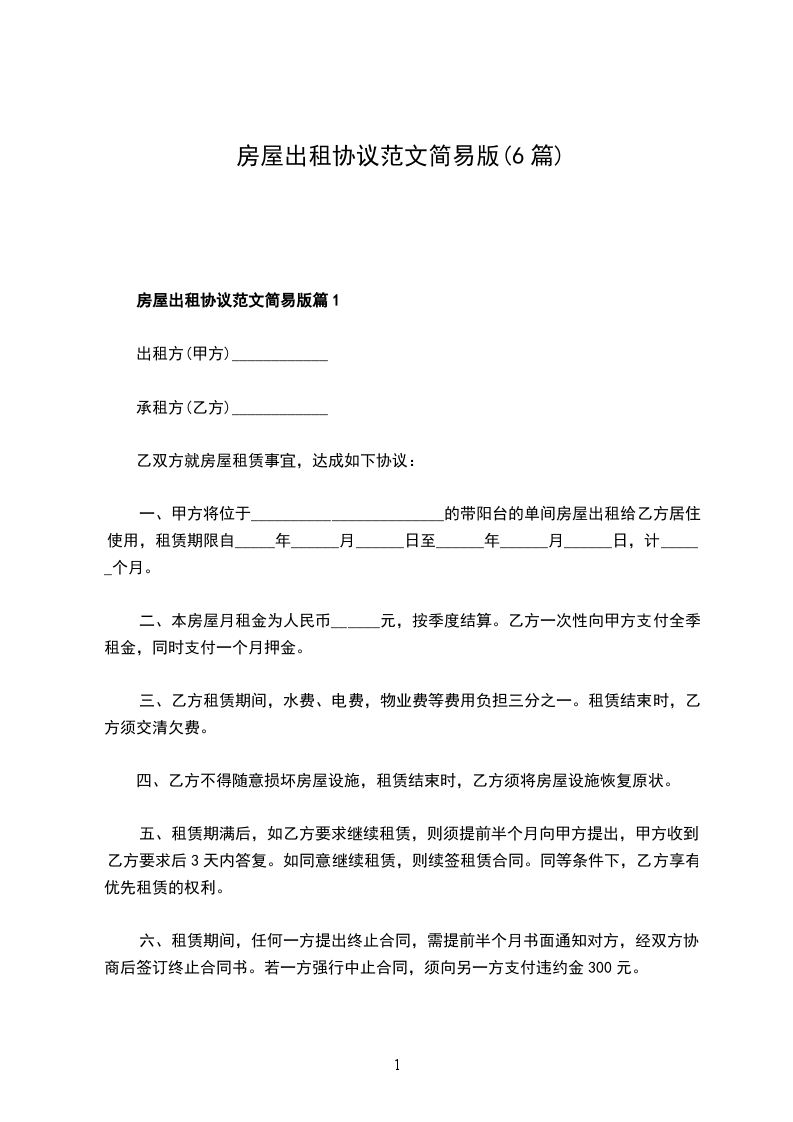 房屋出租协议范文简易版(6篇)

房屋出租协议范文简易版篇1

出租方(甲方)____________

承租方(乙方)____________

乙双方就房屋租赁事宜，达成如下协议：

一、甲方将位于________________________的带阳台的单间房屋出租给乙方居住使用，租赁期限自_____年______月______日至______年______月______日，计______个月。

二、本房屋月租金为人民币______元，按季度结算。乙方一次性向甲方支付全季租金，同时支付一个月押金。

三、乙方租赁期间，水费、电费，物业费等费用负担三分之一。租赁结束时，乙方须交清欠费。

四、乙方不得随意损坏房屋设施，租赁结束时，乙方须将房屋设施恢复原状。

五、租赁期满后，如乙方要求继续租赁，则须提前半个月向甲方提出，甲方收到乙方要求后3天内答复。如同意继续租赁，则续签租赁合同。同等条件下，乙方享有优先租赁的权利。

六、租赁期间，任何一方提出终止合同，需提前半个月书面通知对方，经双方协商后签订终止合同书。若一方强行中止合同，须向另一方支付违约金300元。

1